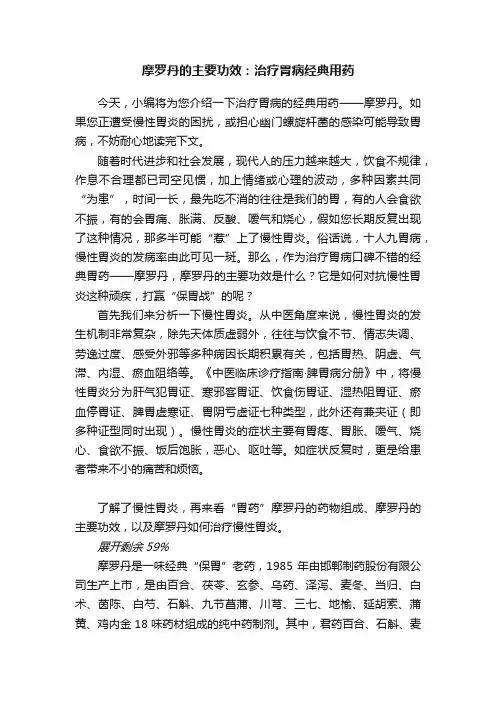 摩罗丹的主要功效：治疗胃病经典用药

今天，小编将为您介绍一下治疗胃病的经典用药——摩罗丹。如果您正遭受慢性胃炎的困扰，或担心幽门螺旋杆菌的感染可能导致胃病，不妨耐心地读完下文。

随着时代进步和社会发展，现代人的压力越来越大，饮食不规律，作息不合理都已司空见惯，加上情绪或心理的波动，多种因素共同“为患”，时间一长，最先吃不消的往往是我们的胃，有的人会食欲不振，有的会胃痛、胀满、反酸、嗳气和烧心，假如您长期反复出现了这种情况，那多半可能“惹”上了慢性胃炎。俗话说，十人九胃病，慢性胃炎的发病率由此可见一斑。那么，作为治疗胃病口碑不错的经典胃药——摩罗丹，摩罗丹的主要功效是什么？它是如何对抗慢性胃炎这种顽疾，打赢“保胃战”的呢？

首先我们来分析一下慢性胃炎。从中医角度来说，慢性胃炎的发生机制非常复杂，除先天体质虚弱外，往往与饮食不节、情志失调、劳逸过度、感受外邪等多种病因长期积累有关，包括胃热、阴虚、气滞、内湿、瘀血阻络等。《中医临床诊疗指南·脾胃病分册》中，将慢性胃炎分为肝气犯胃证、寒邪客胃证、饮食伤胃证、湿热阻胃证、瘀血停胃证、脾胃虚寒证、胃阴亏虚证七种类型，此外还有兼夹证（即多种证型同时出现）。慢性胃炎的症状主要有胃疼、胃胀、嗳气、烧心、食欲不振、饭后饱胀，恶心、呕吐等。如症状反复时，更是给患者带来不小的痛苦和烦恼。

了解了慢性胃炎，再来看“胃药”摩罗丹的药物组成、摩罗丹的主要功效，以及摩罗丹如何治疗慢性胃炎。

展开剩余 59%

摩罗丹是一味经典“保胃”老药，1985 年由邯郸制药股份有限公司生产上市，是由百合、茯苓、玄参、乌药、泽泻、麦冬、当归、白术、茵陈、白芍、石斛、九节菖蒲、川芎、三七、地榆、延胡索、蒲黄、鸡内金 18 味药材组成的纯中药制剂。其中，君药百合、石斛、麦